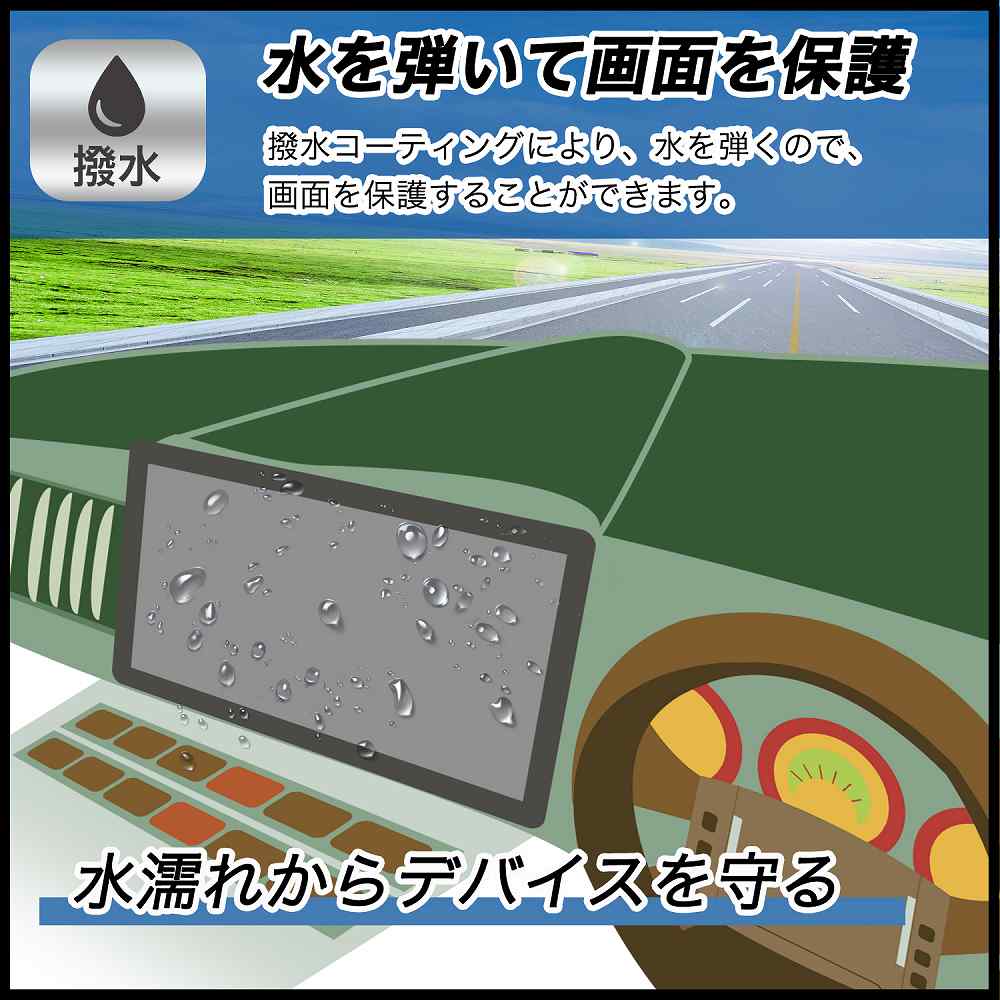 撥水

水を弾いて画面を保護

撥水コーティングにより、水を弾くので、画面を保護することができます。

水濡れからデバイスを守る